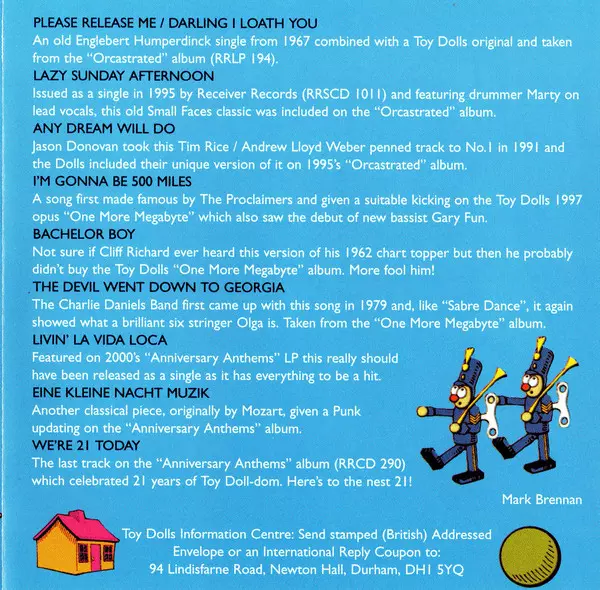 PLEASE RELEASE ME / DARLING I LOATH YOU
An old Englebert Humperdinck single from 1967 combined with a Toy Dolls original and taken from the "Orcastrated" album (RRLP 194).

LAZY SUNDAY AFTERNOON
Issued as a single in 1995 by Receiver Records (RRSCD 1011) and featuring drummer Marty on lead vocals, this old Small Faces classic was included on the "Orcastrated" album.

ANY DREAM WILL DO
Jason Donovan took this Tim Rice / Andrew Lloyd Weber penned track to No.1 in 1991 and the Dolls included their unique version of it on 1995's "Orcastrated" album.

I'M GONNA BE 500 MILES
A song first made famous by The Proclaimers and given a suitable kicking on the Toy Dolls 1997 opus "One More Megabyte" which also saw the debut of new bassist Gary Fun.

BACHELOR BOY
Not sure if Cliff Richard ever heard this version of his 1962 chart topper but then he probably didn't buy the Toy Dolls "One More Megabyte" album. More fool him!

THE DEVIL WENT DOWN TO GEORGIA
The Charlie Daniels Band first came up with this song in 1979 and, like "Sabre Dance", it again showed what a brilliant six stringer Olga is. Taken from the "One More Megabyte" album.

LIVIN' LA VIDA LOCA
Featured on 2000's "Anniversary Anthems" LP this really should have been released as a single as it has everything to be a hit.

EINE KLEINE NACHT MUZIK
Another classical piece, originally by Mozart, given a Punk updating on the "Anniversary Anthems" album.

WE'RE 21 TODAY
The last track on the "Anniversary Anthems" album (RRCD 290) which celebrated 21 years of Toy Doll-dom. Here's to the nest 21!

Mark Brennan

Toy Dolls Information Centre: Send stamped (British) Addressed Envelope or an International Reply Coupon to:
94 Lindisfarne Road, Newton Hall, Durham, DH1 5YQ